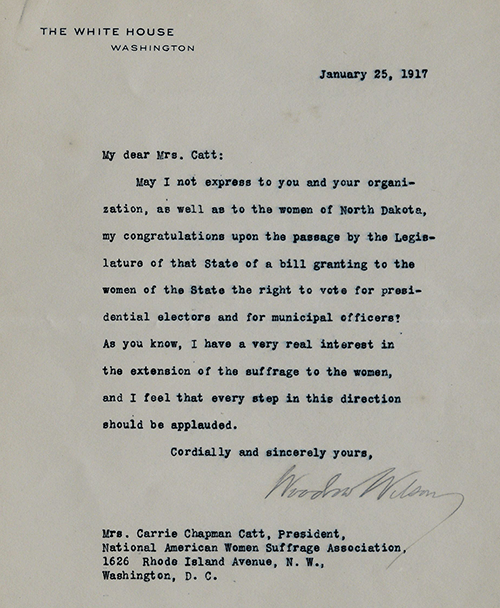 THE WHITE HOUSE
WASHINGTON

January 25, 1917

My dear Mrs. Catt:

May I not express to you and your organization, as well as to the women of North Dakota, my congratulations upon the passage by the Legislature of that State of a bill granting to the women of the State the right to vote for presidential electors and for municipal officers? As you know, I have a very real interest in the extension of the suffrage to the women, and I feel that every step in this direction should be applauded.

Cordially and sincerely yours,

Woodrow Wilson

Mrs. Carrie Chapman Catt, President,
National American Women Suffrage Association,
1626 Rhode Island Avenue, N. W.,
Washington, D. C.